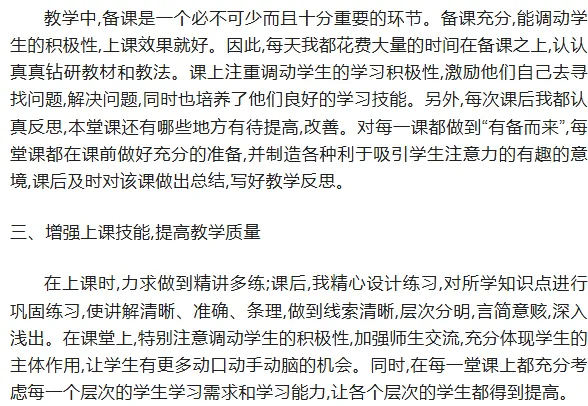 教学中,备课是一个必不可少而且十分重要的环节。备课充分,能调动学生的积极性,上课效果就好。因此,每天我都花费大量的时间在备课之上,认认真真钻研教材和教法。课上注重调动学生的学习积极性,激励他们自己去寻找问题,解决问题,同时也培养了他们良好的学习技能。另外,每次课后我都认真反思,本堂课还有哪些地方有待提高,改善。对每一课都做到“有备而来”,每堂课都在课前做好充分的准备,并制造各种利于吸引学生注意力的有趣的意境,课后及时对该课做出总结,写好教学反思。

三、增强上课技能,提高教学质量

在上课时,力求做到精讲多练;课后,我精心设计练习,对所学知识点进行巩固练习,使讲解清晰、准确、条理,做到线索清晰,层次分明,言简意赅,深入浅出。在课堂上,特别注意调动学生的积极性,加强师生交流,充分体现学生的主体作用,让学生有更多动口动手动脑的机会。同时,在每一堂课上都充分考虑每一个层次的学生学习需求和学习能力,让各个层次的学生都得到提高。